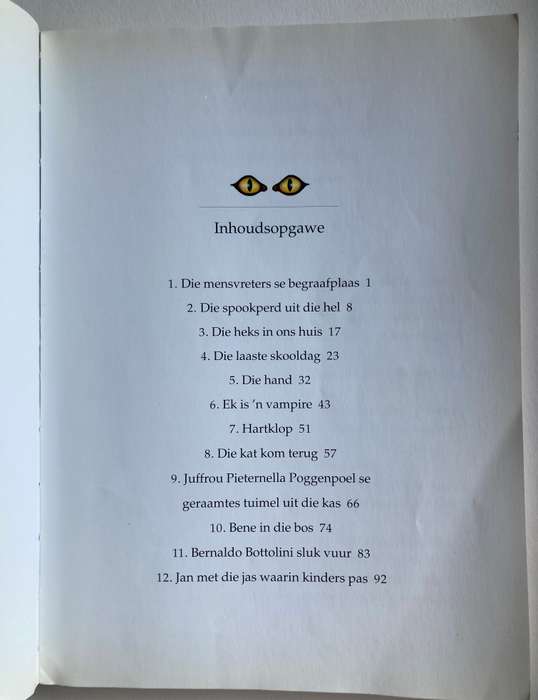 Inhoudsopgawe

1. Die mensvreters se begraafplaas 1
2. Die spookperd uit die hel 8
3. Die heks in ons huis 17
4. Die laaste skooldag 23
5. Die hand 32
6. Ek is 'n vampire 43
7. Hartklop 51
8. Die kat kom terug 57
9. Juffrou Pieternella Poggenpoel se geraamtes tuimel uit die kas 66
10. Bene in die bos 74
11. Bernaldo Bottolini sluk vuur 83
12. Jan met die jas waarin kinders pas 92